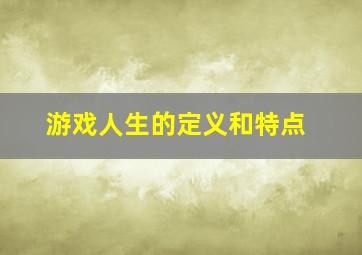 游戏人生的定义和特点